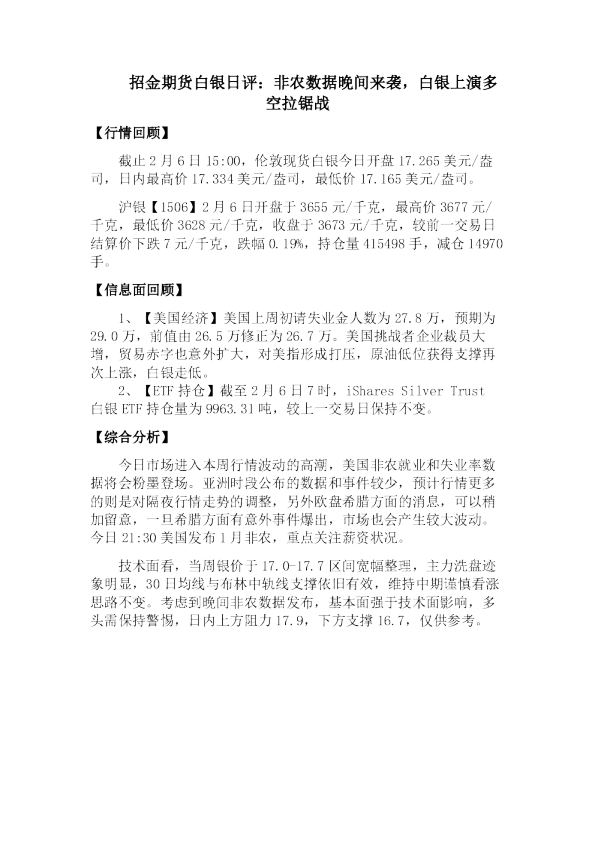 招金期货白银日评：非农数据晚间来袭，白银上演多空拉锯战

【行情回顾】

截止 2 月 6 日 15:00，伦敦现货白银今日开盘 17.265 美元/盎司，日内最高价 17.334 美元/盎司，最低价 17.165 美元/盎司。

沪银【1506】2 月 6 日开盘于 3655 元/千克，最高价 3677 元/千克，最低价 3628 元/千克，收盘于 3673 元/千克，较前一交易日结算价下跌 7 元/千克，跌幅 0.19%，持仓量 415498 手，减仓 14970 手。

【信息面回顾】

1、【美国经济】美国上周初请失业金人数为 27.8 万，预期为 29.0 万，前值由 26.5 万修正为 26.7 万。美国挑战者企业裁员大增，贸易赤字也意外扩大，对美指形成打压，原油低位获得支撑再次上涨，白银走低。

2、【ETF 持仓】截至 2 月 6 日 7 时，iShares Silver Trust 白银 ETF 持仓量为 9963.31 吨，较上一交易日保持不变。

【综合分析】

今日市场进入本周行情波动的高潮，美国非农就业和失业率数据将会粉墨登场。亚洲时段公布的数据和事件较少，预计行情更多的则是对隔夜行情走势的调整，另外欧盘希腊方面的消息，可以稍加留意，一旦希腊方面有意外事件爆出，市场也会产生较大波动。今日 21:30 美国发布 1 月非农，重点关注薪资状况。

技术面看，当周银价于 17.0-17.7 区间宽幅整理，主力洗盘迹象明显，30 日均线与布林中轨线支撑依旧有效，维持中期谨慎看涨思路不变。考虑到晚间非农数据发布，基本面强于技术面影响，多头需保持警惕，日内上方阻力 17.9，下方支撑 16.7，仅供参考。